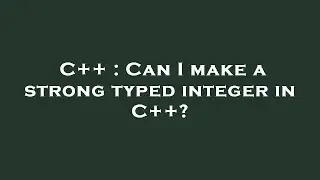 C++ : Can I make a strong typed integer in C++?